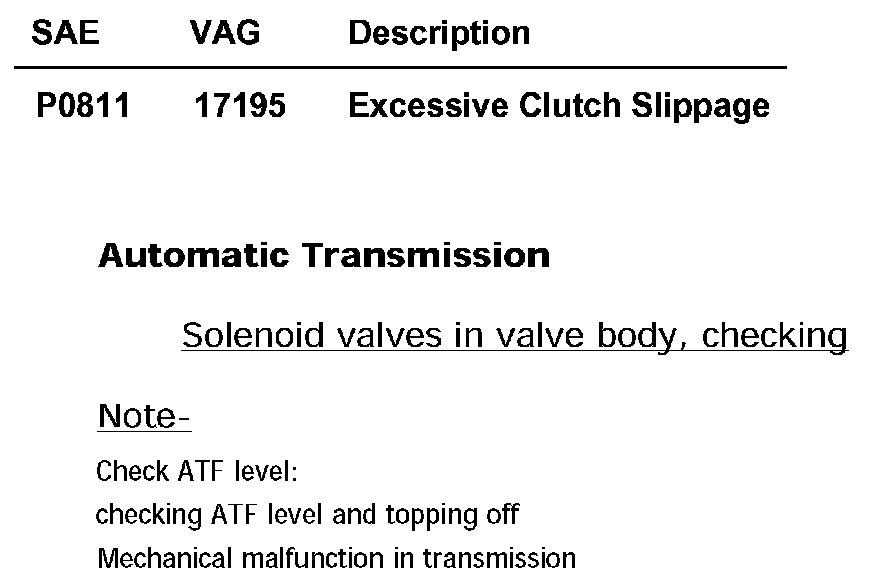 | SAE | VAG | Description |
|---|---|---|
| P0811 | 17195 | Excessive Clutch Slippage |

Automatic Transmission

Solenoid valves in valve body, checking

Note-

Check ATF level:
checking ATF level and topping off
Mechanical malfunction in transmission